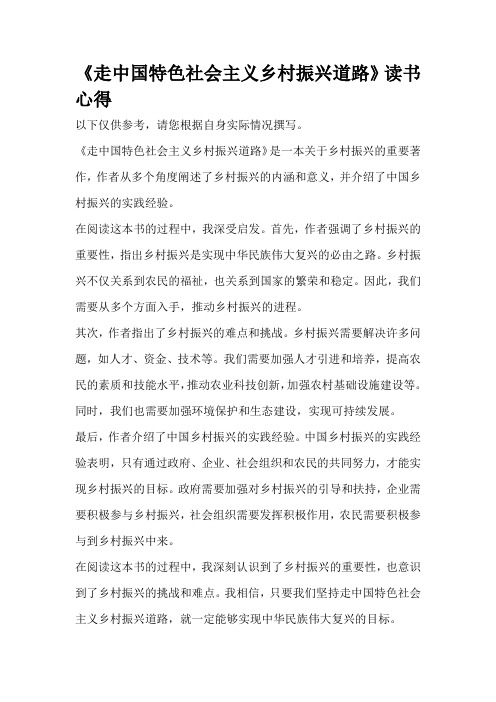 《走中国特色社会主义乡村振兴道路》读书心得

以下仅供参考，请您根据自身实际情况撰写。

《走中国特色社会主义乡村振兴道路》是一本关于乡村振兴的重要著作，作者从多个角度阐述了乡村振兴的内涵和意义，并介绍了中国乡村振兴的实践经验。

在阅读这本书的过程中，我深受启发。首先，作者强调了乡村振兴的重要性，指出乡村振兴是实现中华民族伟大复兴的必由之路。乡村振兴不仅关系到农民的福祉，也关系到国家的繁荣和稳定。因此，我们需要从多个方面入手，推动乡村振兴的进程。

其次，作者指出了乡村振兴的难点和挑战。乡村振兴需要解决许多问题，如人才、资金、技术等。我们需要加强人才引进和培养，提高农民的素质和技能水平，推动农业科技创新，加强农村基础设施建设等。同时，我们也需要加强环境保护和生态建设，实现可持续发展。

最后，作者介绍了中国乡村振兴的实践经验。中国乡村振兴的实践经验表明，只有通过政府、企业、社会组织和农民的共同努力，才能实现乡村振兴的目标。政府需要加强对乡村振兴的引导和扶持，企业需要积极参与乡村振兴，社会组织需要发挥积极作用，农民需要积极参与到乡村振兴中来。

在阅读这本书的过程中，我深刻认识到了乡村振兴的重要性，也意识到了乡村振兴的挑战和难点。我相信，只要我们坚持走中国特色社会主义乡村振兴道路，就一定能够实现中华民族伟大复兴的目标。